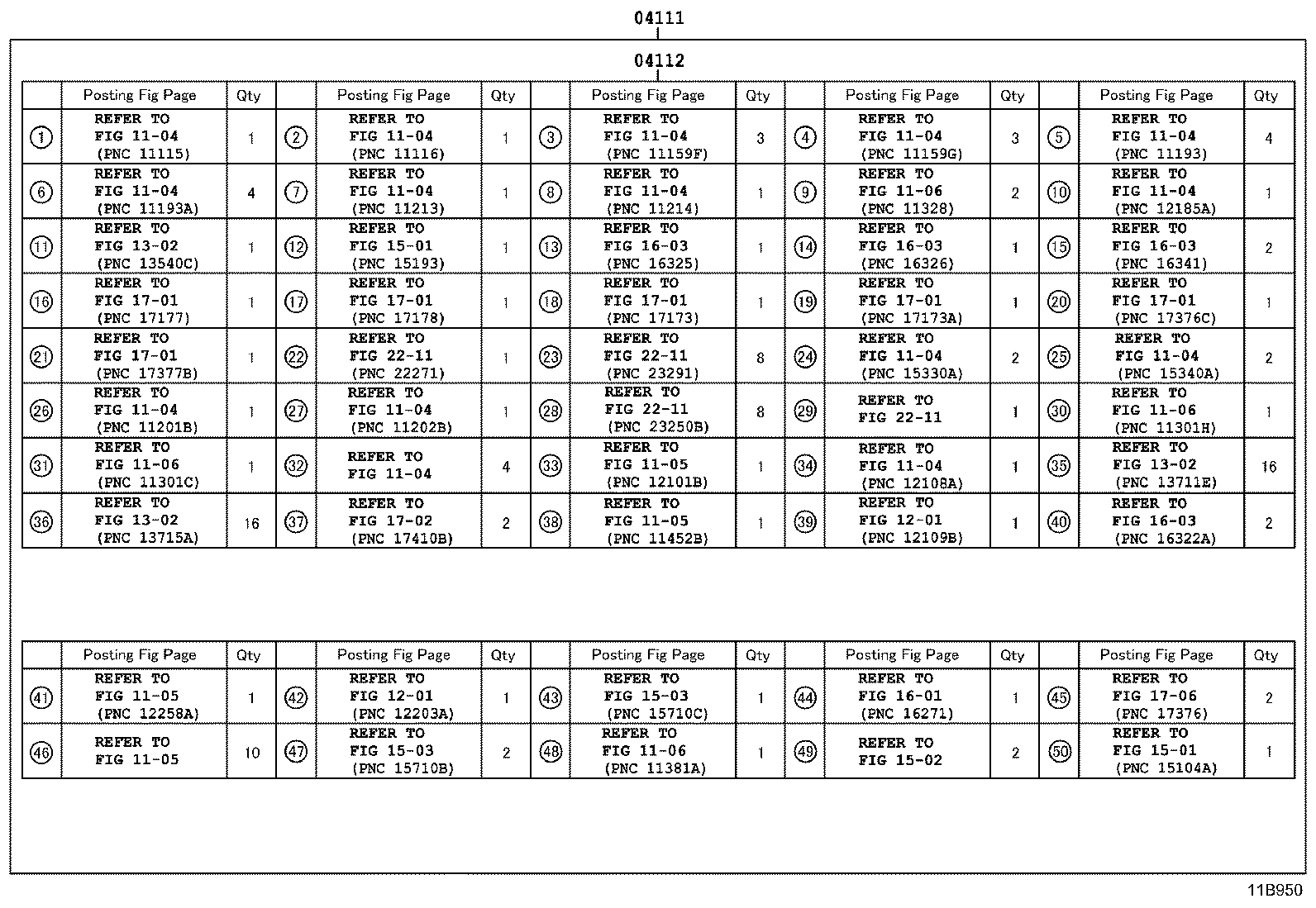 04111

04112

| | Posting Fig Page | Qty | | Posting Fig Page | Qty | | Posting Fig Page | Qty | | Posting Fig Page | Qty | | Posting Fig Page | Qty |
|---|---|---|---|---|---|---|---|---|---|---|---|---|---|---|
| ① | REFER TO FIG 11-04 (PNC 11115) | 1 | ② | REFER TO FIG 11-04 (PNC 11116) | 1 | ③ | REFER TO FIG 11-04 (PNC 11159F) | 3 | ④ | REFER TO FIG 11-04 (PNC 11159G) | 3 | ⑤ | REFER TO FIG 11-04 (PNC 11193) | 4 |
| ⑥ | REFER TO FIG 11-04 (PNC 11193A) | 4 | ⑦ | REFER TO FIG 11-04 (PNC 11213) | 1 | ⑧ | REFER TO FIG 11-04 (PNC 11214) | 1 | ⑨ | REFER TO FIG 11-06 (PNC 11328) | 2 | ⑩ | REFER TO FIG 11-04 (PNC 12185A) | 1 |
| ⑪ | REFER TO FIG 13-02 (PNC 13540C) | 1 | ⑫ | REFER TO FIG 15-01 (PNC 15193) | 1 | ⑬ | REFER TO FIG 16-03 (PNC 16325) | 1 | ⑭ | REFER TO FIG 16-03 (PNC 16326) | 1 | ⑮ | REFER TO FIG 16-03 (PNC 16341) | 2 |
| ⑯ | REFER TO FIG 17-01 (PNC 17177) | 1 | ⑰ | REFER TO FIG 17-01 (PNC 17178) | 1 | ⑱ | REFER TO FIG 17-01 (PNC 17173) | 1 | ⑲ | REFER TO FIG 17-01 (PNC 17173A) | 1 | ⑳ | REFER TO FIG 17-01 (PNC 17376C) | 1 |
| ㉑ | REFER TO FIG 17-01 (PNC 17377B) | 1 | ㉒ | REFER TO FIG 22-11 (PNC 22271) | 1 | ㉓ | REFER TO FIG 22-11 (PNC 23291) | 8 | ㉔ | REFER TO FIG 11-04 (PNC 15330A) | 2 | ㉕ | REFER TO FIG 11-04 (PNC 15340A) | 2 |
| ㉖ | REFER TO FIG 11-04 (PNC 11201B) | 1 | ㉗ | REFER TO FIG 11-04 (PNC 11202B) | 1 | ㉘ | REFER TO FIG 22-11 (PNC 23250B) | 8 | ㉙ | REFER TO FIG 22-11 | 1 | ㉚ | REFER TO FIG 11-06 (PNC 11301H) | 1 |
| ㉛ | REFER TO FIG 11-06 (PNC 11301C) | 1 | ㉜ | REFER TO FIG 11-04 | 4 | ㉝ | REFER TO FIG 11-05 (PNC 12101B) | 1 | ㉞ | REFER TO FIG 11-04 (PNC 12108A) | 1 | ㉟ | REFER TO FIG 13-02 (PNC 13711E) | 16 |
| ㊱ | REFER TO FIG 13-02 (PNC 13715A) | 16 | ㊲ | REFER TO FIG 17-02 (PNC 17410B) | 2 | ㊳ | REFER TO FIG 11-05 (PNC 11452B) | 1 | ㊴ | REFER TO FIG 12-01 (PNC 12109B) | 1 | ㊵ | REFER TO FIG 16-03 (PNC 16322A) | 2 |

| | Posting Fig Page | Qty | | Posting Fig Page | Qty | | Posting Fig Page | Qty | | Posting Fig Page | Qty | | Posting Fig Page | Qty |
|---|---|---|---|---|---|---|---|---|---|---|---|---|---|---|
| ㊶ | REFER TO FIG 11-05 (PNC 12258A) | 1 | ㊷ | REFER TO FIG 12-01 (PNC 12203A) | 1 | ㊸ | REFER TO FIG 15-03 (PNC 15710C) | 1 | ㊹ | REFER TO FIG 16-01 (PNC 16271) | 1 | ㊺ | REFER TO FIG 17-06 (PNC 17376) | 2 |
| ㊻ | REFER TO FIG 11-05 | 10 | ㊼ | REFER TO FIG 15-03 (PNC 15710B) | 2 | ㊽ | REFER TO FIG 11-06 (PNC 11381A) | 1 | ㊾ | REFER TO FIG 15-02 | 2 | ㊿ | REFER TO FIG 15-01 (PNC 15104A) | 1 |

11B950